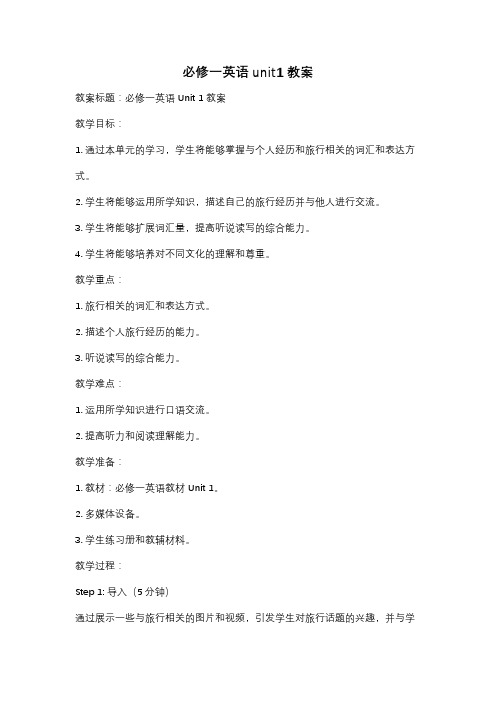 必修一英语 unit1 教案

教案标题：必修一英语 Unit 1 教案

教学目标：

1. 通过本单元的学习，学生将能够掌握与个人经历和旅行相关的词汇和表达方式。

2. 学生将能够运用所学知识，描述自己的旅行经历并与他人进行交流。

3. 学生将能够扩展词汇量，提高听说读写的综合能力。

4. 学生将能够培养对不同文化的理解和尊重。

教学重点：

1. 旅行相关的词汇和表达方式。

2. 描述个人旅行经历的能力。

3. 听说读写的综合能力。

教学难点：

1. 运用所学知识进行口语交流。

2. 提高听力和阅读理解能力。

教学准备：

1. 教材：必修一英语教材 Unit 1。

2. 多媒体设备。

3. 学生练习册和教辅材料。

教学过程：

Step 1: 导入（5 分钟）

通过展示一些与旅行相关的图片和视频，引发学生对旅行话题的兴趣，并与学